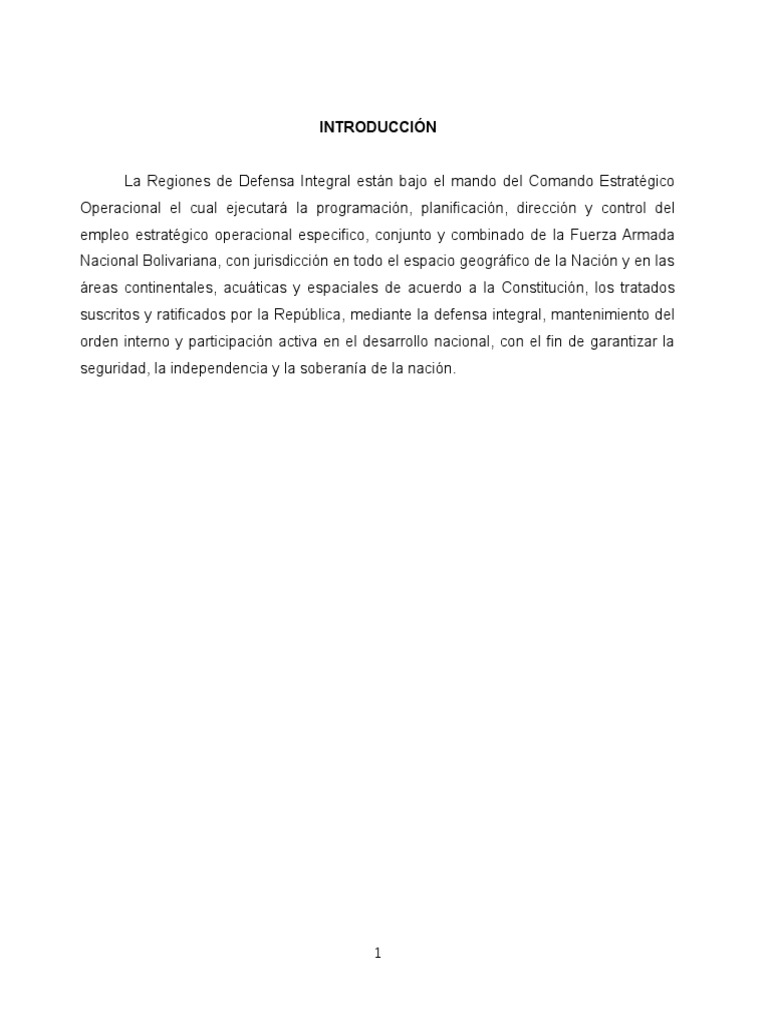 INTRODUCCIÓN

La Regiones de Defensa Integral están bajo el mando del Comando Estratégico Operacional el cual ejecutará la programación, planificación, dirección y control del empleo estratégico operacional especifico, conjunto y combinado de la Fuerza Armada Nacional Bolivariana, con jurisdicción en todo el espacio geográfico de la Nación y en las áreas continentales, acuáticas y espaciales de acuerdo a la Constitución, los tratados suscritos y ratificados por la República, mediante la defensa integral, mantenimiento del orden interno y participación activa en el desarrollo nacional, con el fin de garantizar la seguridad, la independencia y la soberanía de la nación.

1